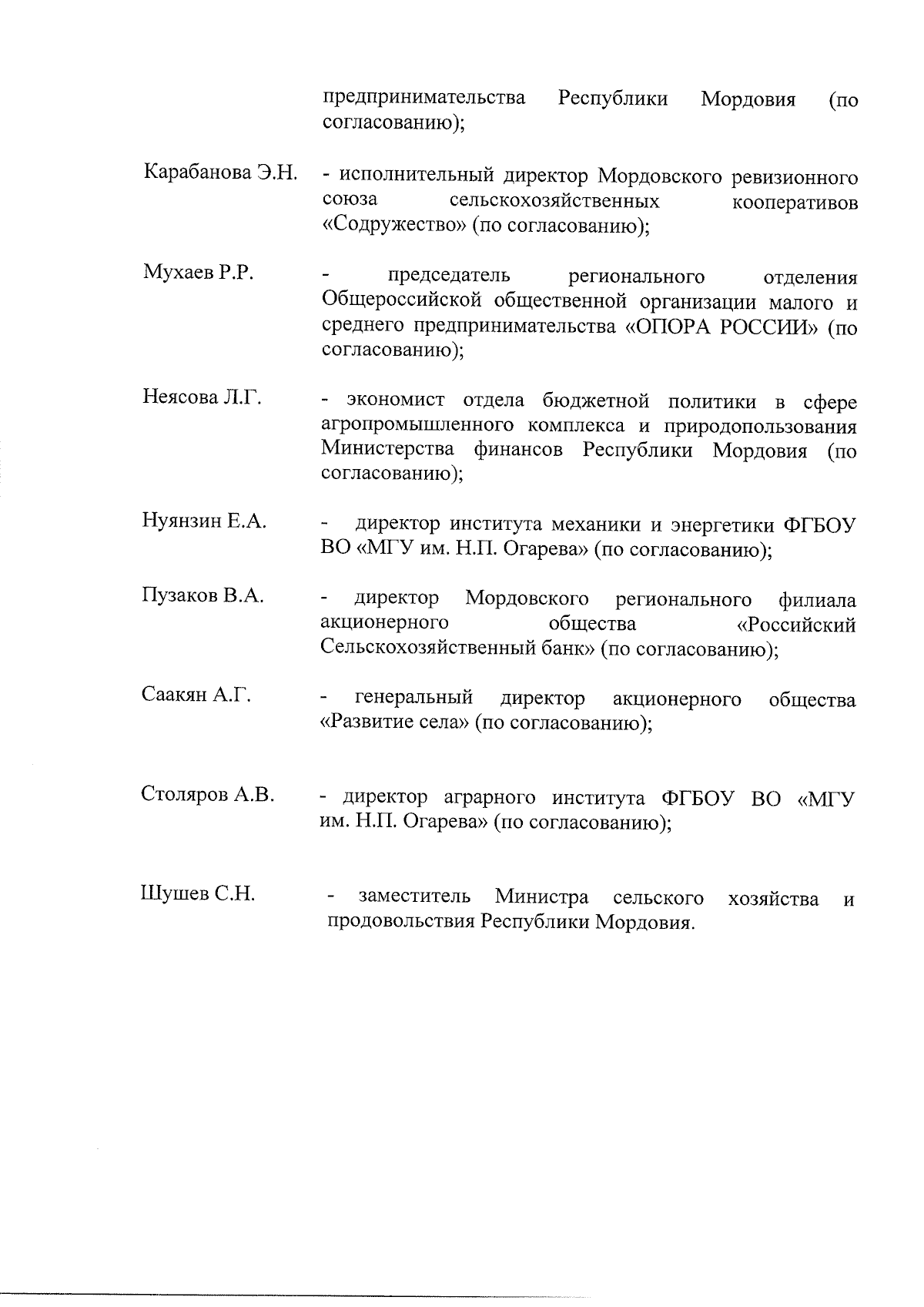 предпринимательства Республики Мордовия (по согласованию);

Карабанова Э.Н. - исполнительный директор Мордовского ревизионного союза сельскохозяйственных кооперативов «Содружество» (по согласованию);

Мухаев Р.Р. - председатель регионального отделения Общероссийской общественной организации малого и среднего предпринимательства «ОПОРА РОССИИ» (по согласованию);

Неясова Л.Г. - экономист отдела бюджетной политики в сфере агропромышленного комплекса и природопользования Министерства финансов Республики Мордовия (по согласованию);

Нуянзин Е.А. - директор института механики и энергетики ФГБОУ ВО «МГУ им. Н.П. Огарева» (по согласованию);

Пузаков В.А. - директор Мордовского регионального филиала акционерного общества «Российский Сельскохозяйственный банк» (по согласованию);

Саакян А.Г. - генеральный директор акционерного общества «Развитие села» (по согласованию);

Столяров А.В. - директор аграрного института ФГБОУ ВО «МГУ им. Н.П. Огарева» (по согласованию);

Шушев С.Н. - заместитель Министра сельского хозяйства и продовольствия Республики Мордовия.